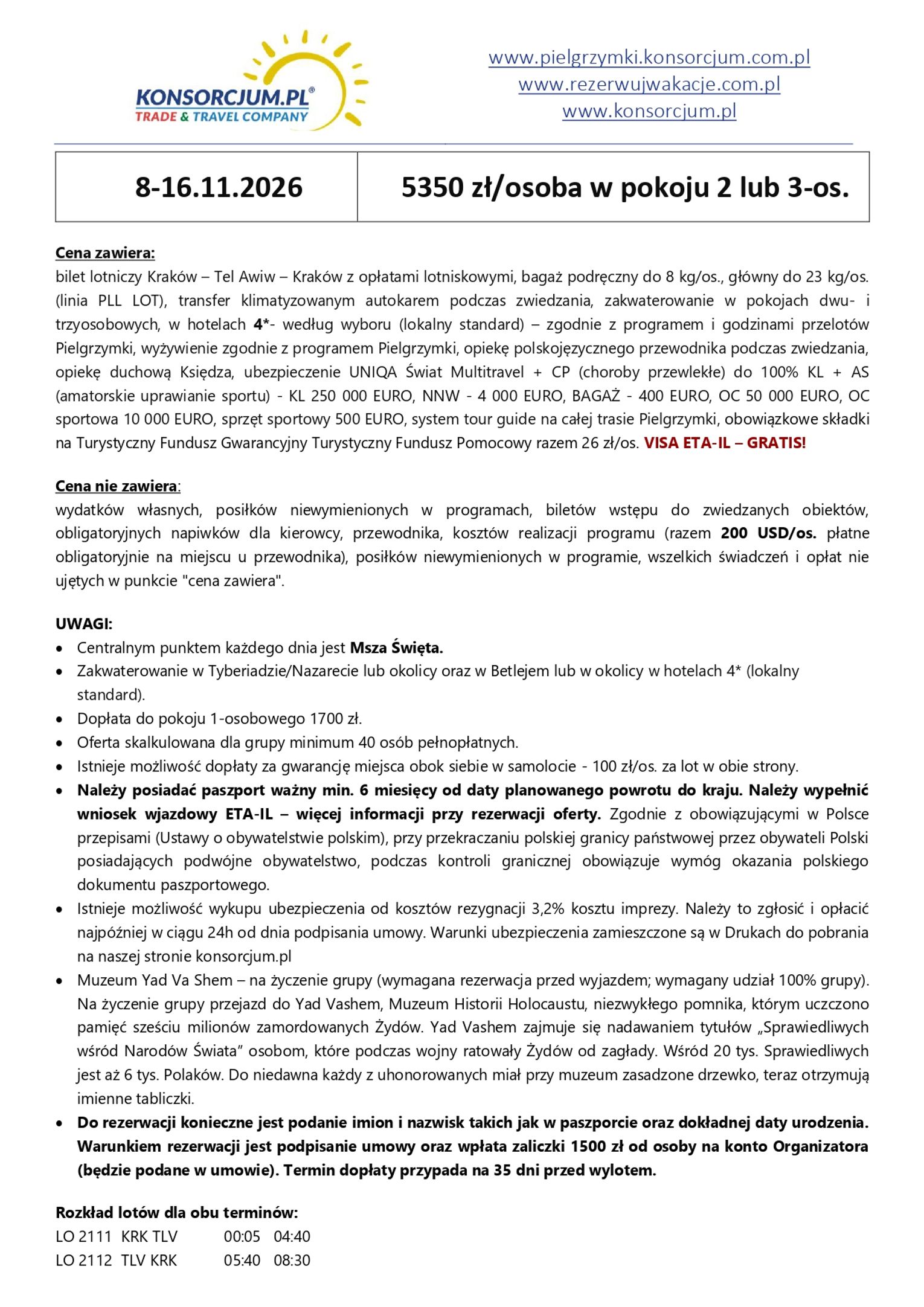 KONSORCJUM.PL®
TRADE & TRAVEL COMPANY

www.pielgrzymki.konsorcjum.com.pl
www.rezerwujwakacje.com.pl
www.konsorcjum.pl

| 8-16.11.2026 | 5350 zł/osoba w pokoju 2 lub 3-os. |
|---|---|

Cena zawiera:
bilet lotniczy Kraków – Tel Awiw – Kraków z opłatami lotniskowymi, bagaż podręczny do 8 kg/os., główny do 23 kg/os. (linia PLL LOT), transfer klimatyzowanym autokarem podczas zwiedzania, zakwaterowanie w pokojach dwu- i trzyosobowych, w hotelach 4*- według wyboru (lokalny standard) – zgodnie z programem i godzinami przelotów Pielgrzymki, wyżywienie zgodnie z programem Pielgrzymki, opiekę polskojęzycznego przewodnika podczas zwiedzania, opiekę duchową Księdza, ubezpieczenie UNIQA Świat Multitravel + CP (choroby przewlekłe) do 100% KL + AS (amatorskie uprawianie sportu) - KL 250 000 EURO, NNW - 4 000 EURO, BAGAŻ - 400 EURO, OC 50 000 EURO, OC sportowa 10 000 EURO, sprzęt sportowy 500 EURO, system tour guide na całej trasie Pielgrzymki, obowiązkowe składki na Turystyczny Fundusz Gwarancyjny Turystyczny Fundusz Pomocowy razem 26 zł/os. VISA ETA-IL – GRATIS!

Cena nie zawiera:
wydatków własnych, posiłków niewymienionych w programach, biletów wstępu do zwiedzanych obiektów, obligatoryjnych napiwków dla kierowcy, przewodnika, kosztów realizacji programu (razem 200 USD/os. płatne obligatoryjnie na miejscu u przewodnika), posiłków niewymienionych w programie, wszelkich świadczeń i opłat nie ujętych w punkcie "cena zawiera".

UWAGI:
• Centralnym punktem każdego dnia jest Msza Święta.
• Zakwaterowanie w Tyberiadzie/Nazarecie lub okolicy oraz w Betlejem lub w okolicy w hotelach 4* (lokalny standard).
• Dopłata do pokoju 1-osobowego 1700 zł.
• Oferta skalkulowana dla grupy minimum 40 osób pełnopłatnych.
• Istnieje możliwość dopłaty za gwarancję miejsca obok siebie w samolocie - 100 zł/os. za lot w obie strony.
• Należy posiadać paszport ważny min. 6 miesięcy od daty planowanego powrotu do kraju. Należy wypełnić wniosek wjazdowy ETA-IL – więcej informacji przy rezerwacji oferty. Zgodnie z obowiązującymi w Polsce przepisami (Ustawy o obywatelstwie polskim), przy przekraczaniu polskiej granicy państwowej przez obywateli Polski posiadających podwójne obywatelstwo, podczas kontroli granicznej obowiązuje wymóg okazania polskiego dokumentu paszportowego.
• Istnieje możliwość wykupu ubezpieczenia od kosztów rezygnacji 3,2% kosztu imprezy. Należy to zgłosić i opłacić najpóźniej w ciągu 24h od dnia podpisania umowy. Warunki ubezpieczenia zamieszczone są w Drukach do pobrania na naszej stronie konsorcjum.pl
• Muzeum Yad Va Shem – na życzenie grupy (wymagana rezerwacja przed wyjazdem; wymagany udział 100% grupy). Na życzenie grupy przejazd do Yad Vashem, Muzeum Historii Holocaustu, niezwykłego pomnika, którym uczczono pamięć sześciu milionów zamordowanych Żydów. Yad Vashem zajmuje się nadawaniem tytułów „Sprawiedliwych wśród Narodów Świata” osobom, które podczas wojny ratowały Żydów od zagłady. Wśród 20 tys. Sprawiedliwych jest aż 6 tys. Polaków. Do niedawna każdy z uhonorowanych miał przy muzeum zasadzone drzewko, teraz otrzymują imienne tabliczki.
• Do rezerwacji konieczne jest podanie imion i nazwisk takich jak w paszporcie oraz dokładnej daty urodzenia. Warunkiem rezerwacji jest podpisanie umowy oraz wpłata zaliczki 1500 zł od osoby na konto Organizatora (będzie podane w umowie). Termin dopłaty przypada na 35 dni przed wylotem.

Rozkład lotów dla obu terminów:
LO 2111 KRK TLV 00:05 04:40
LO 2112 TLV KRK 05:40 08:30